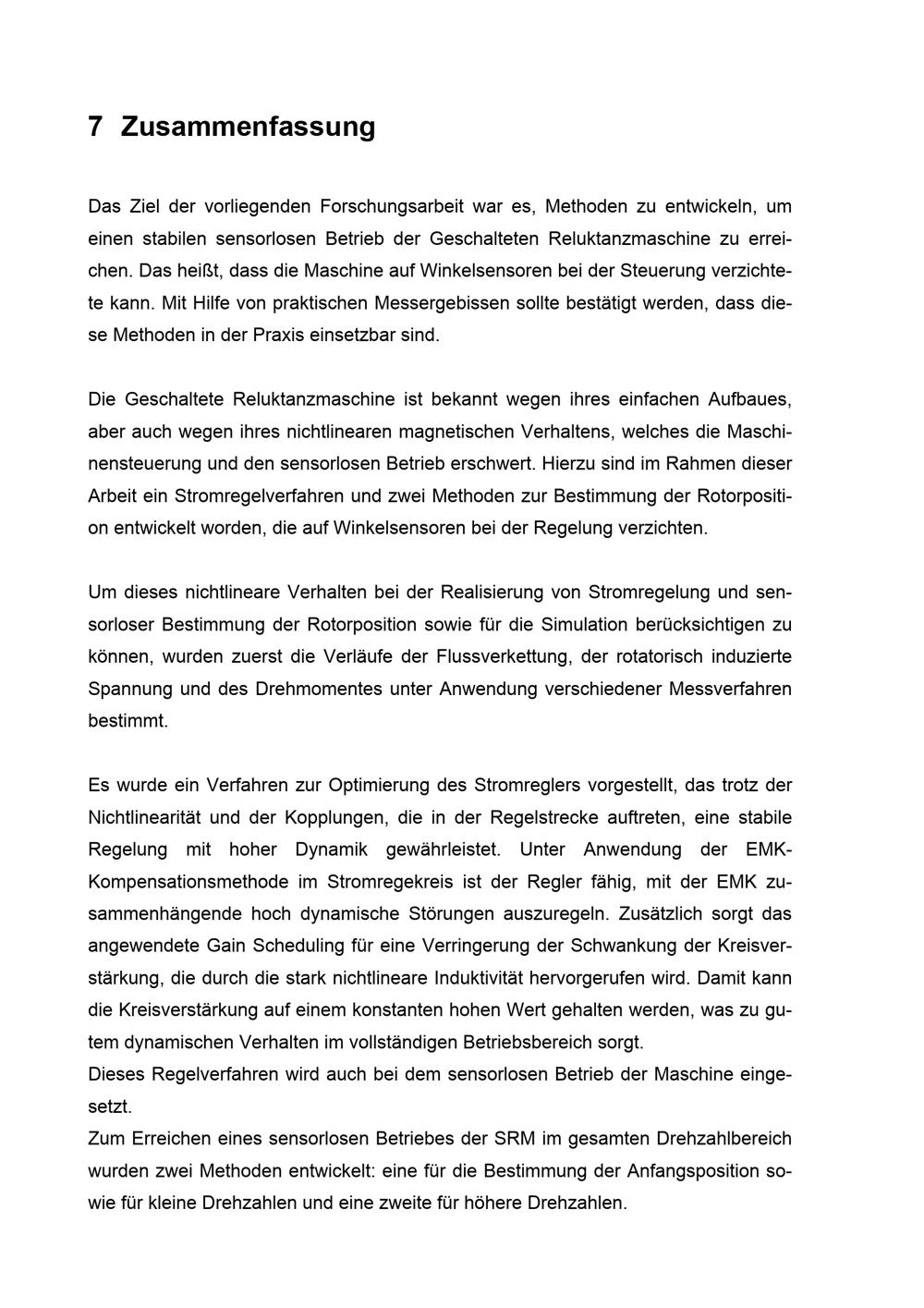 7 Zusammenfassung

Das Ziel der vorliegenden Forschungsarbeit war es, Methoden zu entwickeln, um einen stabilen sensorlosen Betrieb der Geschalteten Reluktanzmaschine zu erreichen. Das heißt, dass die Maschine auf Winkelsensoren bei der Steuerung verzichtete kann. Mit Hilfe von praktischen Messergebissen sollte bestätigt werden, dass diese Methoden in der Praxis einsetzbar sind.

Die Geschaltete Reluktanzmaschine ist bekannt wegen ihres einfachen Aufbaues, aber auch wegen ihres nichtlinearen magnetischen Verhaltens, welches die Maschinensteuerung und den sensorlosen Betrieb erschwert. Hierzu sind im Rahmen dieser Arbeit ein Stromregelverfahren und zwei Methoden zur Bestimmung der Rotorposition entwickelt worden, die auf Winkelsensoren bei der Regelung verzichten.

Um dieses nichtlineare Verhalten bei der Realisierung von Stromregelung und sensorloser Bestimmung der Rotorposition sowie für die Simulation berücksichtigen zu können, wurden zuerst die Verläufe der Flussverkettung, der rotatorisch induzierte Spannung und des Drehmomentes unter Anwendung verschiedener Messverfahren bestimmt.

Es wurde ein Verfahren zur Optimierung des Stromreglers vorgestellt, das trotz der Nichtlinearität und der Kopplungen, die in der Regelstrecke auftreten, eine stabile Regelung mit hoher Dynamik gewährleistet. Unter Anwendung der EMK-Kompensationsmethode im Stromregekreis ist der Regler fähig, mit der EMK zusammenhängende hoch dynamische Störungen auszuregeln. Zusätzlich sorgt das angewendete Gain Scheduling für eine Verringerung der Schwankung der Kreisverstärkung, die durch die stark nichtlineare Induktivität hervorgerufen wird. Damit kann die Kreisverstärkung auf einem konstanten hohen Wert gehalten werden, was zu gutem dynamischen Verhalten im vollständigen Betriebsbereich sorgt.
Dieses Regelverfahren wird auch bei dem sensorlosen Betrieb der Maschine eingesetzt.
Zum Erreichen eines sensorlosen Betriebes der SRM im gesamten Drehzahlbereich wurden zwei Methoden entwickelt: eine für die Bestimmung der Anfangsposition sowie für kleine Drehzahlen und eine zweite für höhere Drehzahlen.